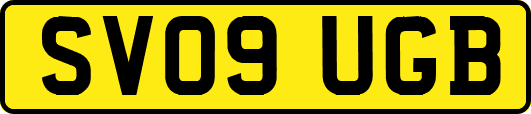 SV09 UGB